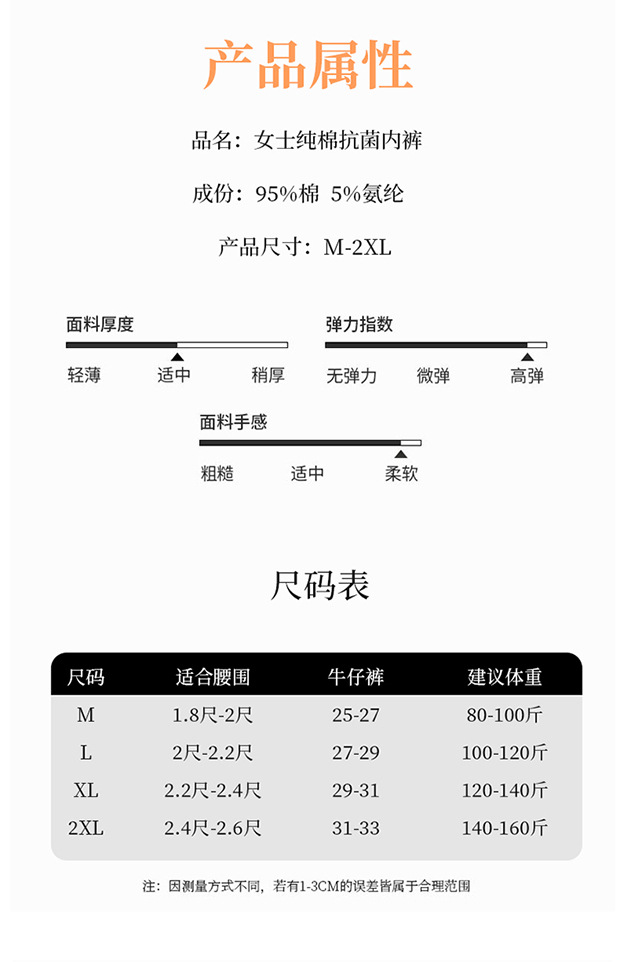 产品属性

品名：女士纯棉抗菌内裤

成份：95%棉 5%氨纶

产品尺寸：M-2XL

面料厚度

轻薄 适中 稍厚

弹力指数

无弹力 微弹 高弹

面料手感

粗糙 适中 柔软

尺码表

| 尺码 | 适合腰围 | 牛仔裤 | 建议体重 |
|---|---|---|---|
| M | 1.8尺-2尺 | 25-27 | 80-100斤 |
| L | 2尺-2.2尺 | 27-29 | 100-120斤 |
| XL | 2.2尺-2.4尺 | 29-31 | 120-140斤 |
| 2XL | 2.4尺-2.6尺 | 31-33 | 140-160斤 |

注：因测量方式不同，若有1-3CM的误差皆属于合理范围